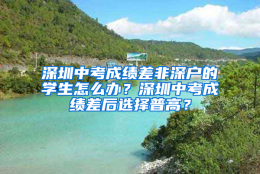 深圳中考成绩差非深户的学生怎么办？深圳中考成绩差后选择普高？